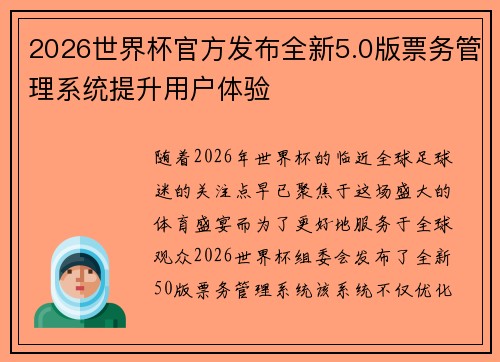 2026世界杯官方发布全新5.0版票务管理系统提升用户体验

随着2026年世界杯的临近全球足球迷的关注点早已聚焦于这场盛大的体育盛宴而为了更好地服务于全球观众2026世界杯组委会发布了全新50版票务管理系统该系统不仅优化